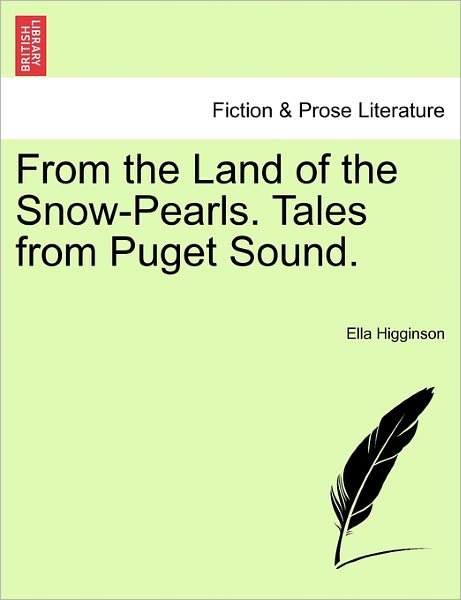 BRITISH LIBRARY

Fiction & Prose Literature

From the Land of the Snow-Pearls. Tales from Puget Sound.

Ella Higginson